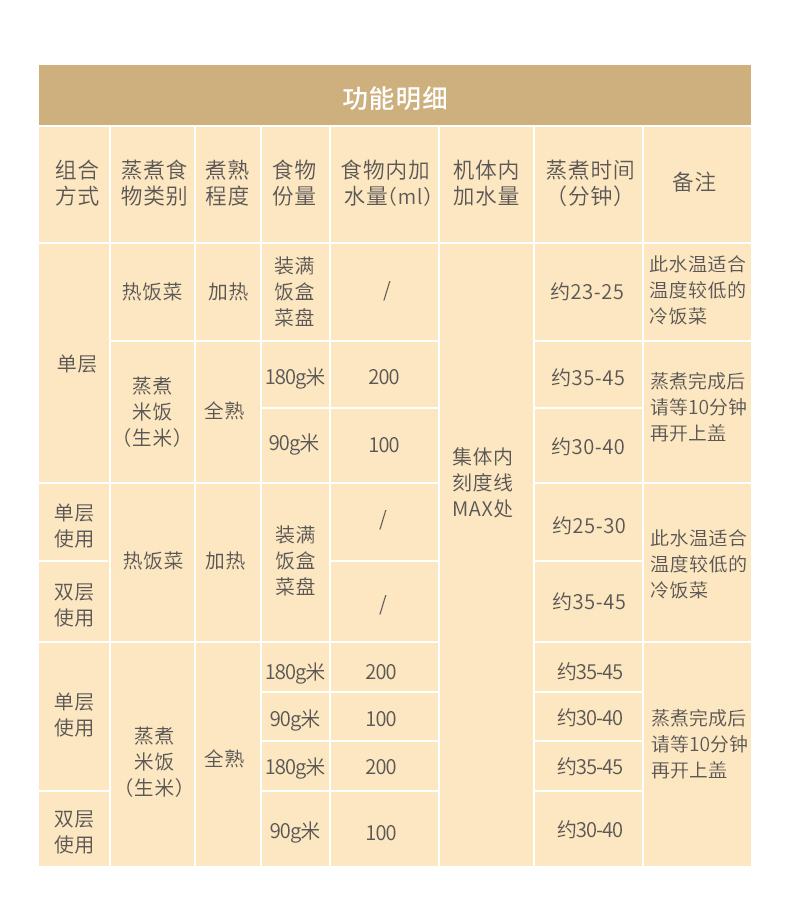 功能明细

| 组合方式 | 蒸煮食物类别 | 煮熟程度 | 食物份量 | 食物内加水量(ml) | 机体内加水量 | 蒸煮时间(分钟) | 备注 |
|---|---|---|---|---|---|---|---|
| 单层 | 热饭菜 | 加热 | 装满饭盒菜盘 | / | 集体内刻度线MAX处 | 约23-25 | 此水温适合温度较低的冷饭菜 |
| 单层 | 蒸煮米饭(生米) | 全熟 | 180g米 | 200 | 集体内刻度线MAX处 | 约35-45 | 蒸煮完成后请等10分钟再开上盖 |
| 单层 | 蒸煮米饭(生米) | 全熟 | 90g米 | 100 | 集体内刻度线MAX处 | 约30-40 | 蒸煮完成后请等10分钟再开上盖 |
| 单层使用 | 热饭菜 | 加热 | 装满饭盒菜盘 | / | 集体内刻度线MAX处 | 约25-30 | 此水温适合温度较低的冷饭菜 |
| 双层使用 | 热饭菜 | 加热 | 装满饭盒菜盘 | / | 集体内刻度线MAX处 | 约35-45 | 此水温适合温度较低的冷饭菜 |
| 单层使用 | 蒸煮米饭(生米) | 全熟 | 180g米 | 200 | 集体内刻度线MAX处 | 约35-45 | 蒸煮完成后请等10分钟再开上盖 |
| 单层使用 | 蒸煮米饭(生米) | 全熟 | 90g米 | 100 | 集体内刻度线MAX处 | 约30-40 | 蒸煮完成后请等10分钟再开上盖 |
| 双层使用 | 蒸煮米饭(生米) | 全熟 | 180g米 | 200 | 集体内刻度线MAX处 | 约35-45 | 蒸煮完成后请等10分钟再开上盖 |
| 双层使用 | 蒸煮米饭(生米) | 全熟 | 90g米 | 100 | 集体内刻度线MAX处 | 约30-40 | 蒸煮完成后请等10分钟再开上盖 |